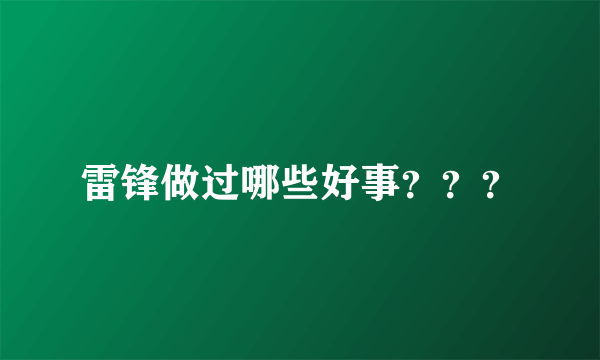 雷锋做过哪些好事？？？